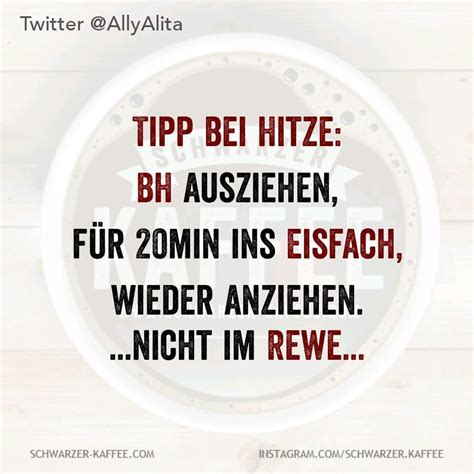 Twitter @AllyAlita

SCHWARZER KAFFEE

TIPP BEI HITZE:
BH AUSZIEHEN,
FÜR 20MIN INS EISFACH,
WIEDER ANZIEHEN.
...NICHT IM REWE...

SCHWARZER-KAFFEE.COM

INSTAGRAM.COM/SCHWARZER.KAFFEE